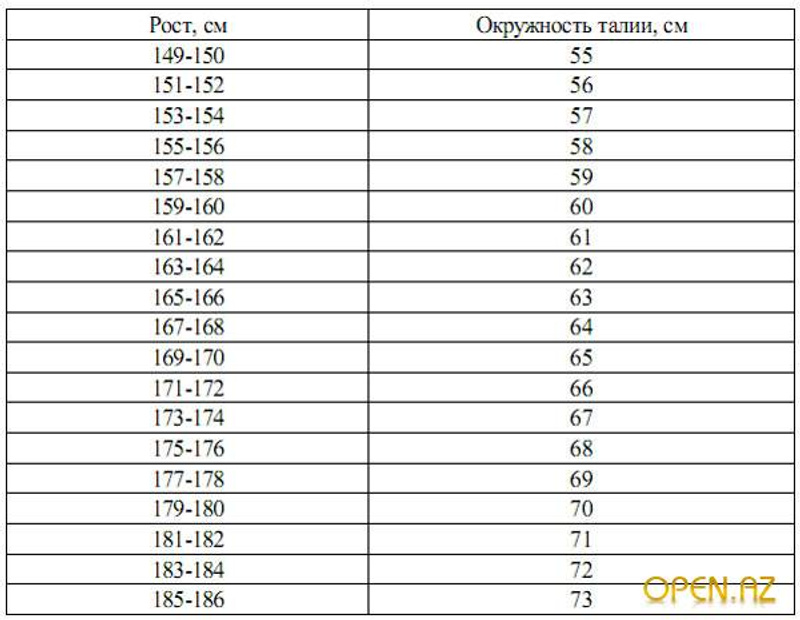 | Рост, см | Окружность талии, см |
|---|---|
| 149-150 | 55 |
| 151-152 | 56 |
| 153-154 | 57 |
| 155-156 | 58 |
| 157-158 | 59 |
| 159-160 | 60 |
| 161-162 | 61 |
| 163-164 | 62 |
| 165-166 | 63 |
| 167-168 | 64 |
| 169-170 | 65 |
| 171-172 | 66 |
| 173-174 | 67 |
| 175-176 | 68 |
| 177-178 | 69 |
| 179-180 | 70 |
| 181-182 | 71 |
| 183-184 | 72 |
| 185-186 | 73 |

OPEN.AZ